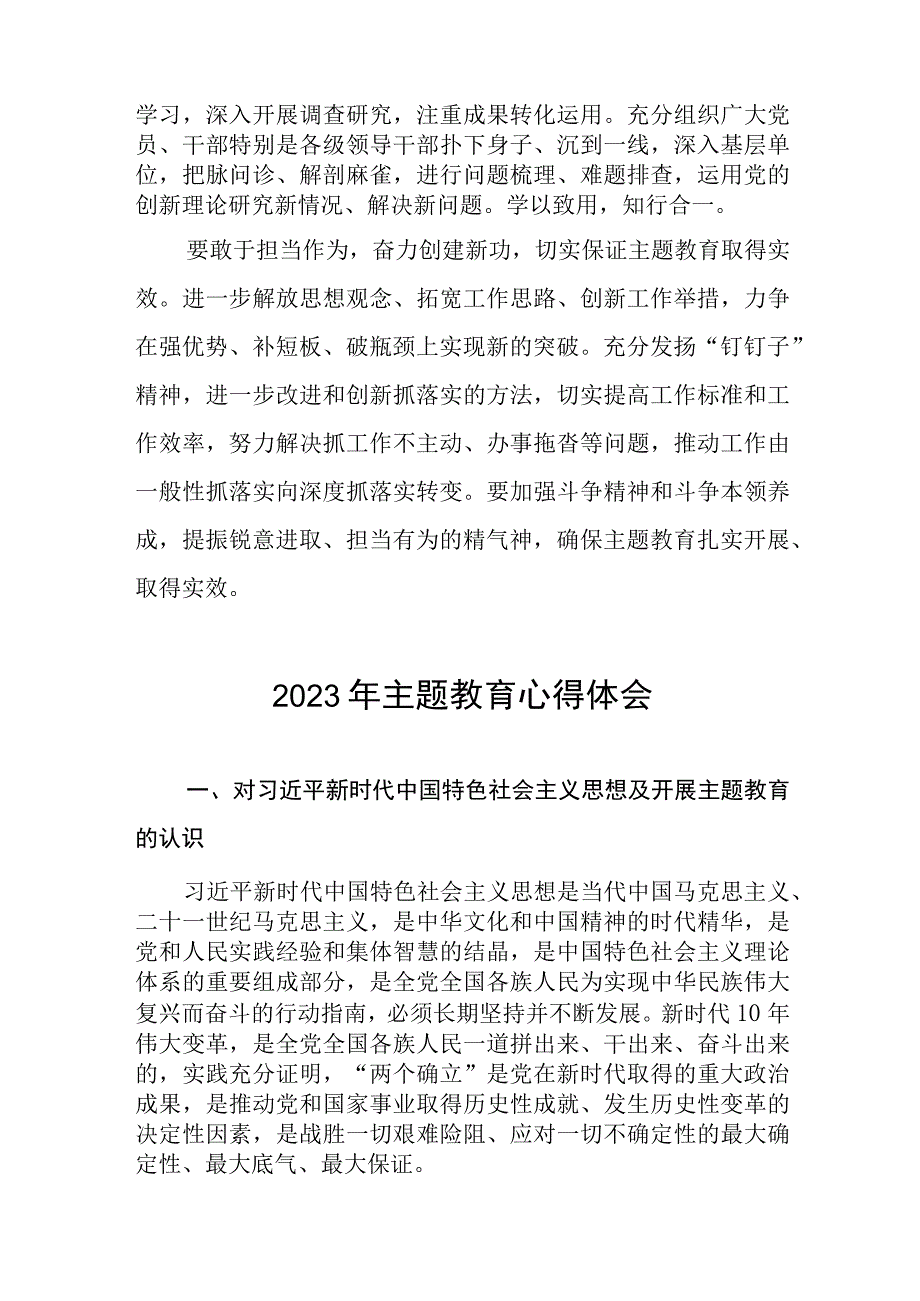 学习，深入开展调查研究，注重成果转化运用。充分组织广大党员、干部特别是各级领导干部扑下身子、沉到一线，深入基层单位，把脉问诊、解剖麻雀，进行问题梳理、难题排查，运用党的创新理论研究新情况、解决新问题。学以致用，知行合一。

要敢于担当作为，奋力创建新功，切实保证主题教育取得实效。进一步解放思想观念、拓宽工作思路、创新工作举措，力争在强优势、补短板、破瓶颈上实现新的突破。充分发扬“钉钉子”精神，进一步改进和创新抓落实的方法，切实提高工作标准和工作效率，努力解决抓工作不主动、办事拖沓等问题，推动工作由一般性抓落实向深度抓落实转变。要加强斗争精神和斗争本领养成，提振锐意进取、担当有为的精气神，确保主题教育扎实开展、取得实效。

2023年主题教育心得体会

一、对习近平新时代中国特色社会主义思想及开展主题教育的认识

习近平新时代中国特色社会主义思想是当代中国马克思主义、二十一世纪马克思主义，是中华文化和中国精神的时代精华，是党和人民实践经验和集体智慧的结晶，是中国特色社会主义理论体系的重要组成部分，是全党全国各族人民为实现中华民族伟大复兴而奋斗的行动指南，必须长期坚持并不断发展。新时代10年伟大变革，是全党全国各族人民一道拼出来、干出来、奋斗出来的，实践充分证明，“两个确立”是党在新时代取得的重大政治成果，是推动党和国家事业取得历史性成就、发生历史性变革的决定性因素，是战胜一切艰难险阻、应对一切不确定性的最大确定性、最大底气、最大保证。